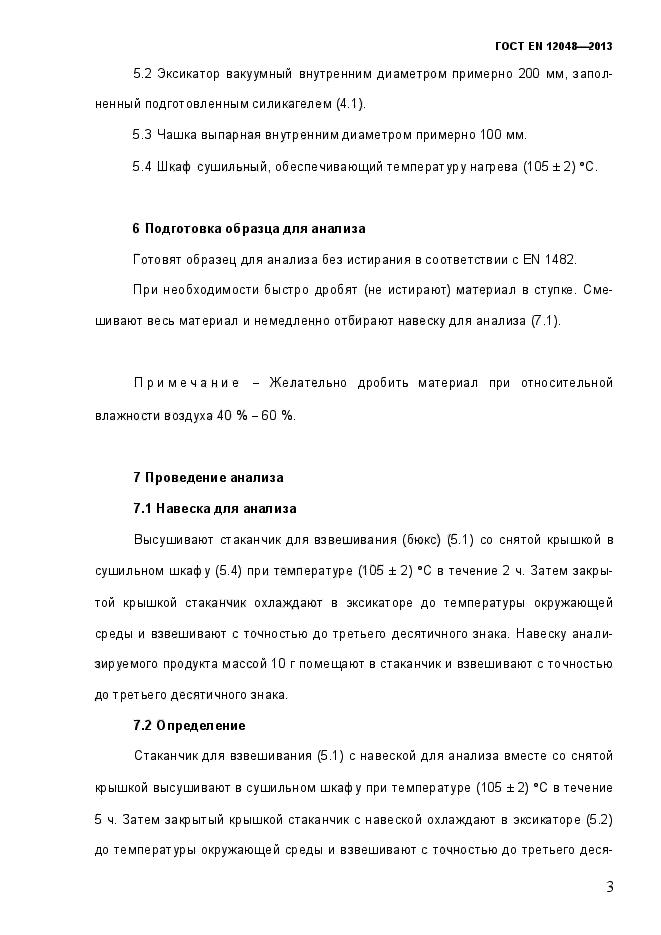 ГОСТ EN 12048—2013

5.2 Эксикатор вакуумный внутренним диаметром примерно 200 мм, заполненный подготовленным силикагелем (4.1).

5.3 Чашка выпарная внутренним диаметром примерно 100 мм.

5.4 Шкаф сушильный, обеспечивающий температуру нагрева (105 ± 2) °С.

6 Подготовка образца для анализа

Готовят образец для анализа без истирания в соответствии с EN 1482.

При необходимости быстро дробят (не истирают) материал в ступке. Смешивают весь материал и немедленно отбирают навеску для анализа (7.1).

Примечание – Желательно дробить материал при относительной влажности воздуха 40 % – 60 %.

7 Проведение анализа

7.1 Навеска для анализа

Высушивают стаканчик для взвешивания (бюкс) (5.1) со снятой крышкой в сушильном шкафу (5.4) при температуре (105 ± 2) °С в течение 2 ч. Затем закрытой крышкой стаканчик охлаждают в эксикаторе до температуры окружающей среды и взвешивают с точностью до третьего десятичного знака. Навеску анализируемого продукта массой 10 г помещают в стаканчик и взвешивают с точностью до третьего десятичного знака.

7.2 Определение

Стаканчик для взвешивания (5.1) с навеской для анализа вместе со снятой крышкой высушивают в сушильном шкафу при температуре (105 ± 2) °С в течение 5 ч. Затем закрытый крышкой стаканчик с навеской охлаждают в эксикаторе (5.2) до температуры окружающей среды и взвешивают с точностью до третьего деся-

3